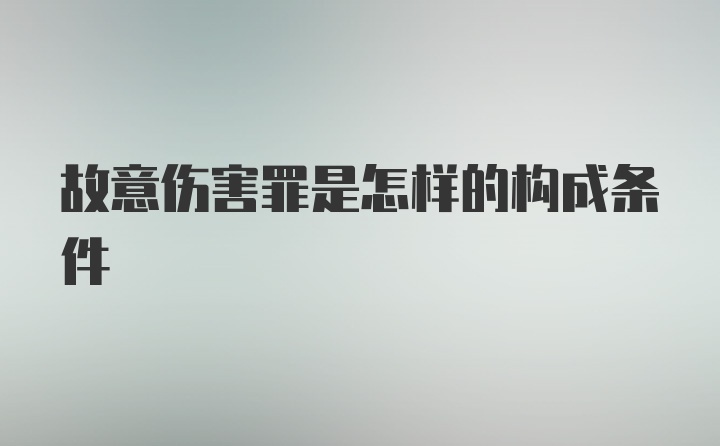 故意伤害罪是怎样的构成条件